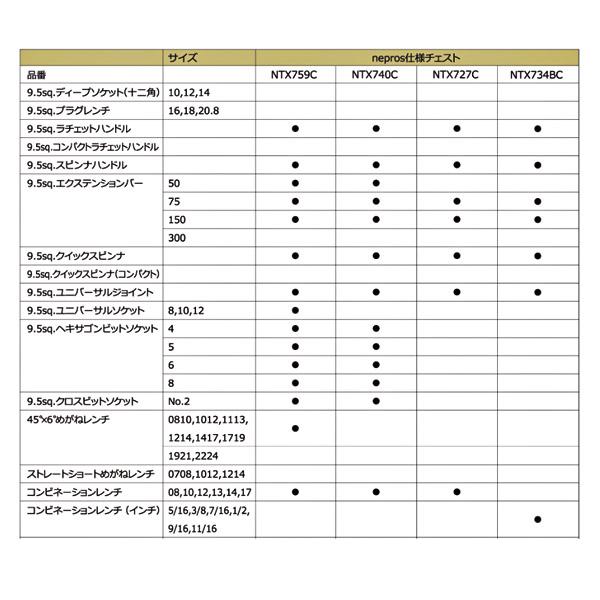 |  | サイズ | nepros仕様チェスト |  |  |  |
|---|---|---|---|---|---|
| 品番 |  | NTX759C | NTX740C | NTX727C | NTX734BC |
| 9.5sq.ディープソケット(十二角) | 10,12,14 |  |  |  |  |
| 9.5sq.プラグレンチ | 16,18,20.8 |  |  |  |  |
| 9.5sq.ラチェットハンドル |  | ● | ● | ● | ● |
| 9.5sq.コンパクトラチェットハンドル |  |  |  |  |  |
| 9.5sq.スピンナハンドル |  | ● | ● | ● | ● |
| 9.5sq.エクステンションバー | 50 | ● | ● |  |  |
|  | 75 | ● | ● | ● | ● |
|  | 150 | ● | ● | ● | ● |
|  | 300 |  |  |  |  |
| 9.5sq.クイックスピンナ |  | ● | ● | ● | ● |
| 9.5sq.クイックスピンナ(コンパクト) |  |  |  |  |  |
| 9.5sq.ユニバーサルジョイント |  | ● | ● | ● | ● |
| 9.5sq.ユニバーサルソケット | 8,10,12 | ● |  |  |  |
| 9.5sq.ヘキサゴンビットソケット | 4 | ● | ● |  |  |
|  | 5 | ● | ● |  |  |
|  | 6 | ● | ● |  |  |
|  | 8 | ● | ● |  |  |
| 9.5sq.クロスビットソケット | No.2 | ● | ● |  |  |
| 45°×6°めがねレンチ | 0810,1012,1113, 1214,1417,1719 | ● |  |  |  |
|  | 1921,2224 |  |  |  |  |
| ストレートショートめがねレンチ | 0708,1012,1214 |  |  |  |  |
| コンビネーションレンチ | 08,10,12,13,14,17 | ● | ● | ● |  |
| コンビネーションレンチ (インチ) | 5/16,3/8,7/16,1/2, 9/16,11/16 |  |  |  | ● |